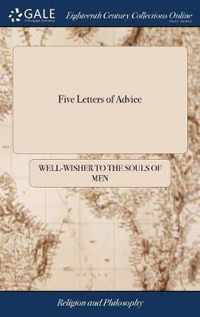 GALE

Eighteenth Century Collections Online

Five Letters of Advice

WELL-WISHER TO THE SOULS OF MEN

Religion and Philosophy